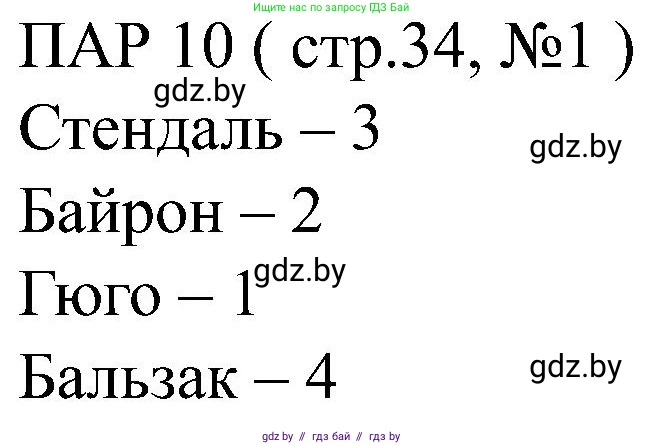 Ищите нас по запросу ГДЗ Бай

ПАР 10 ( стр.34, №1 )

gdz.by

Стендаль – 3

gdz.by

Байрон – 2

Гюго – 1

gdz.by

Бальзак – 4

gdz.by

gdz by // гдз бай // гдз by